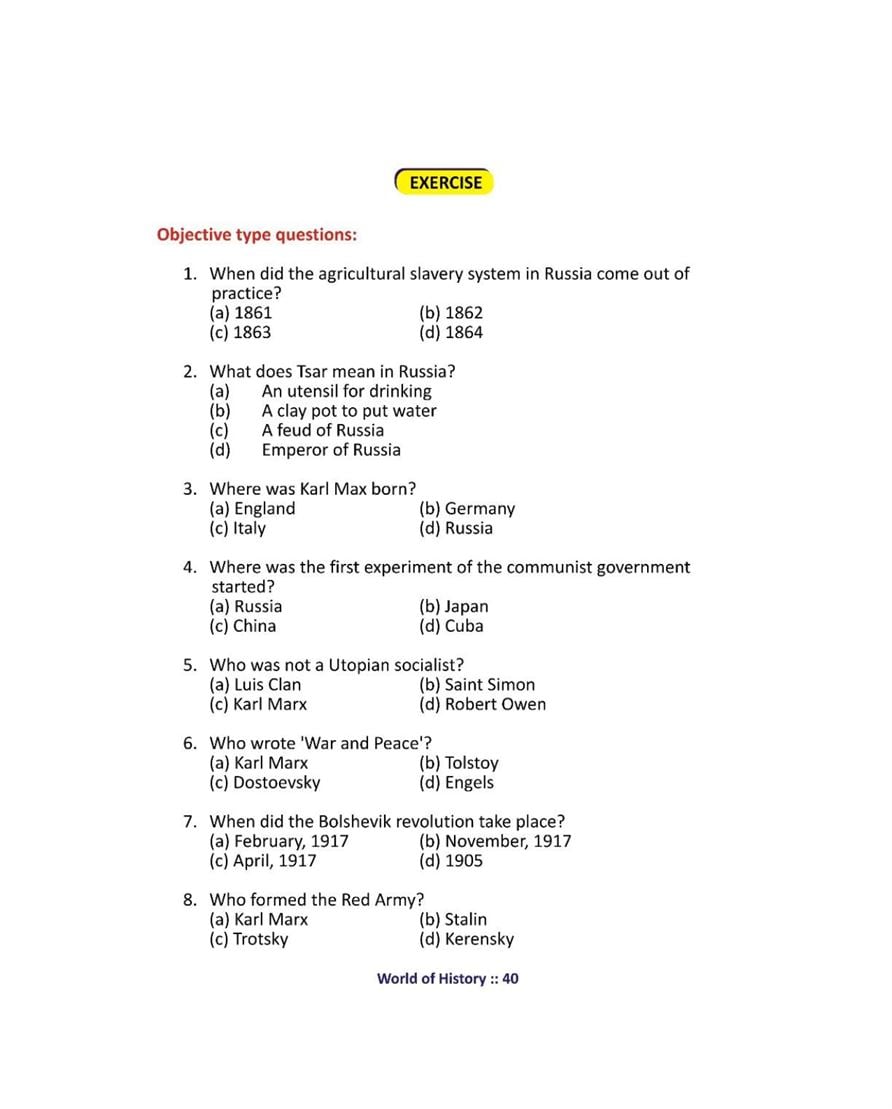 EXERCISE

Objective type questions:

1. When did the agricultural slavery system in Russia come out of practice?
(a) 1861 (b) 1862
(c) 1863 (d) 1864

2. What does Tsar mean in Russia?
(a) An utensil for drinking
(b) A clay pot to put water
(c) A feud of Russia
(d) Emperor of Russia

3. Where was Karl Max born?
(a) England (b) Germany
(c) Italy (d) Russia

4. Where was the first experiment of the communist government started?
(a) Russia (b) Japan
(c) China (d) Cuba

5. Who was not a Utopian socialist?
(a) Luis Clan (b) Saint Simon
(c) Karl Marx (d) Robert Owen

6. Who wrote 'War and Peace'?
(a) Karl Marx (b) Tolstoy
(c) Dostoevsky (d) Engels

7. When did the Bolshevik revolution take place?
(a) February, 1917 (b) November, 1917
(c) April, 1917 (d) 1905

8. Who formed the Red Army?
(a) Karl Marx (b) Stalin
(c) Trotsky (d) Kerensky

World of History :: 40